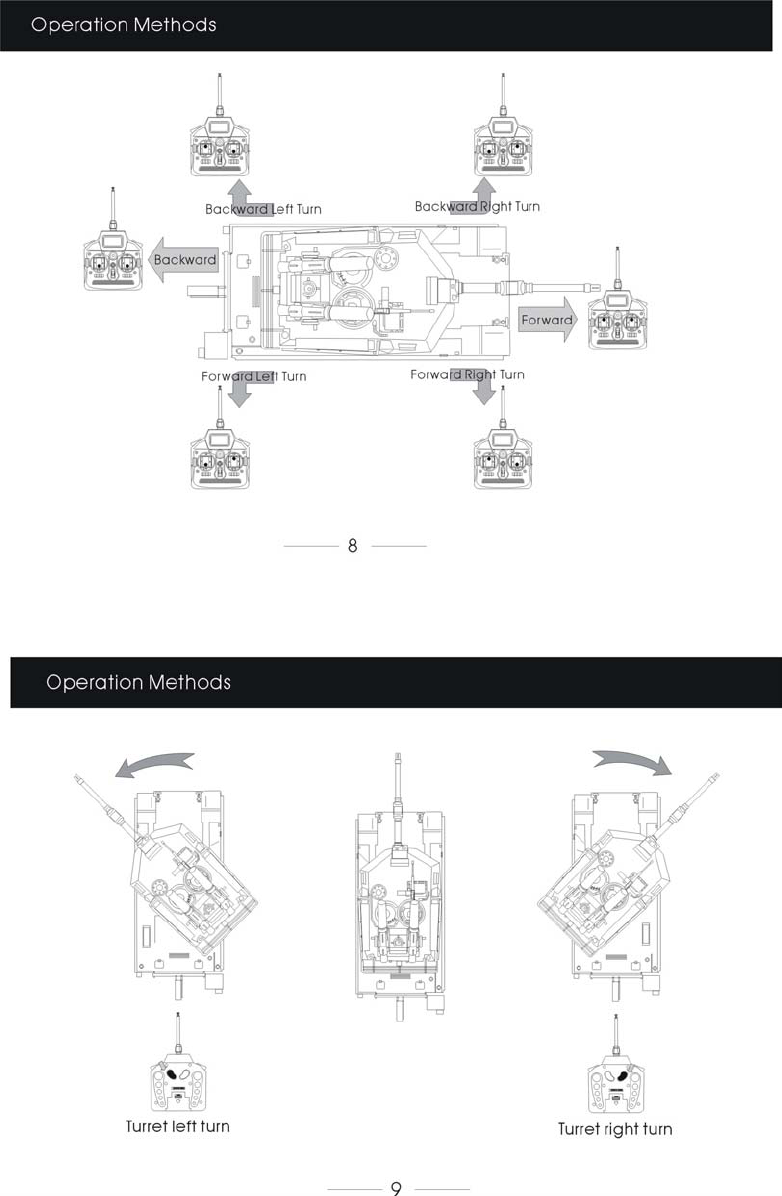 Operation Methods

Backward Left Turn

Backward Right Turn

Backward

Forward

Forward Left Turn

Forward Right Turn

8

Operation Methods

Turret left turn

Turret right turn

9